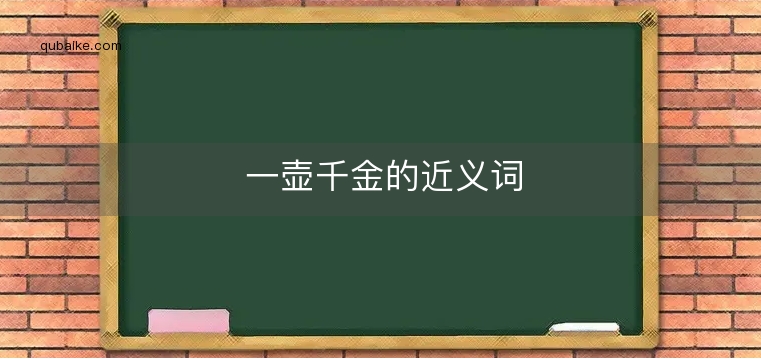 qubaike.com

一壶千金的近义词